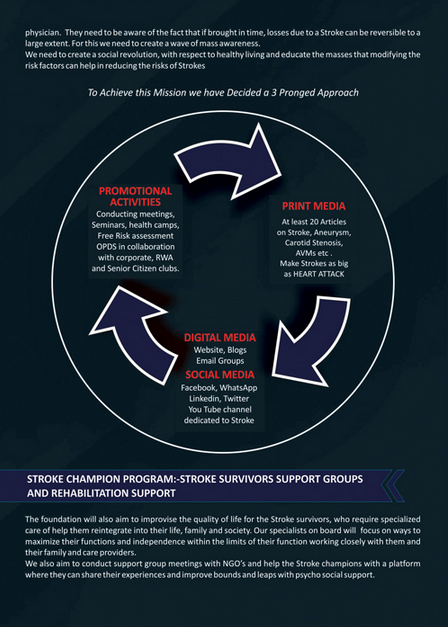 physician. They need to be aware of the fact that if brought in time, losses due to a Stroke can be reversible to a large extent. For this we need to create a wave of mass awareness.
We need to create a social revolution, with respect to healthy living and educate the masses that modifying the risk factors can help in reducing the risks of Strokes

To Achieve this Mission we have Decided a 3 Pronged Approach

PROMOTIONAL ACTIVITIES
Conducting meetings, Seminars, health camps, Free Risk assessment OPDS in collaboration with corporate, RWA and Senior Citizen clubs.

PRINT MEDIA
At least 20 Articles on Stroke, Aneurysm, Carotid Stenosis, AVMs etc . Make Strokes as big as HEART ATTACK

DIGITAL MEDIA
Website, Blogs
Email Groups
SOCIAL MEDIA
Facebook, WhatsApp
Linkedin, Twitter
You Tube channel dedicated to Stroke

STROKE CHAMPION PROGRAM:-STROKE SURVIVORS SUPPORT GROUPS AND REHABILITATION SUPPORT

The foundation will also aim to improvise the quality of life for the Stroke survivors, who require specialized care of help them reintegrate into their life, family and society. Our specialists on board will focus on ways to maximize their functions and independence within the limits of their function working closely with them and their family and care providers.
We also aim to conduct support group meetings with NGO's and help the Stroke champions with a platform where they can share their experiences and improve bounds and leaps with psycho social support.